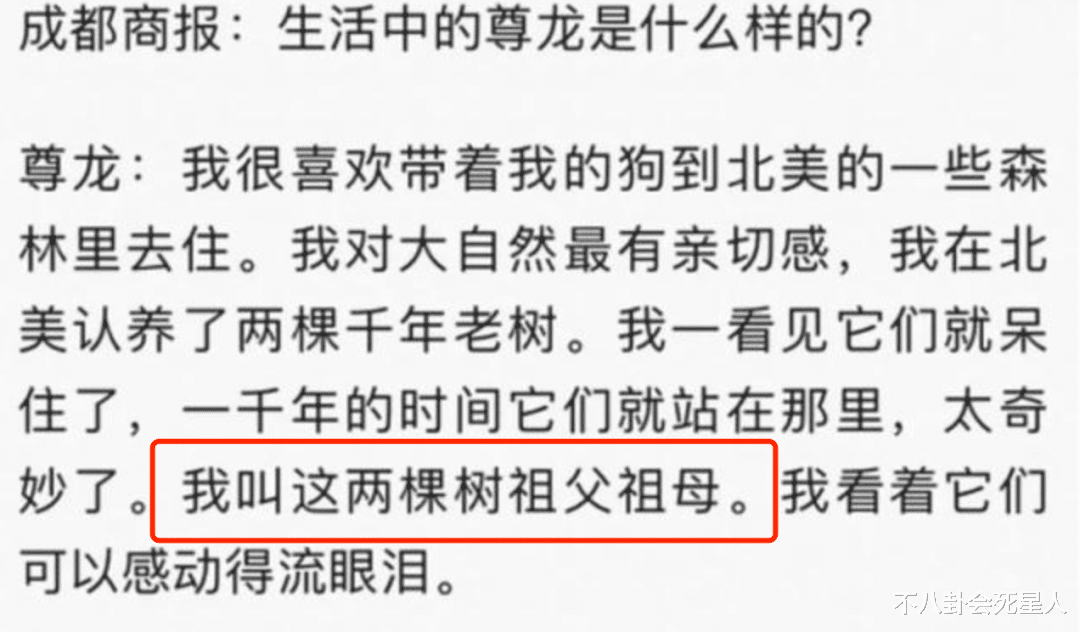 成都商报：生活中的尊龙是什么样的？

尊龙：我很喜欢带着我的狗到北美的一些森林里去住。我对大自然最有亲切感，我在北美认养了两棵千年老树。我一看见它们就呆住了，一千年的时间它们就站在那里，太奇妙了。我叫这两棵树祖父祖母。我看着它们可以感动得流眼泪。

不八卦会死星人